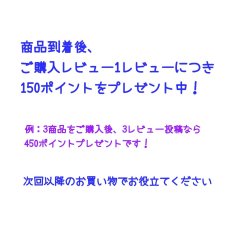 商品到着後、
ご購入レビュー1レビューにつき
150ポイントをプレゼント中！

例：3商品をご購入後、3レビュー投稿なら
450ポイントプレゼントです！

次回以降のお買い物でお役立てください